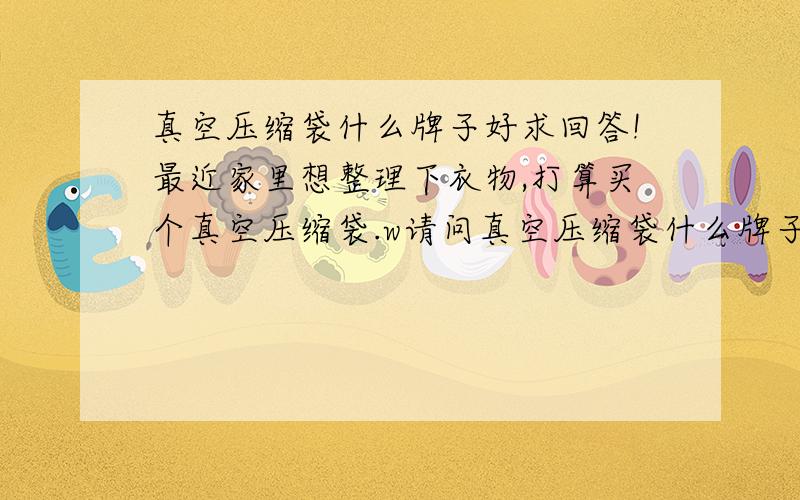 真空压缩袋什么牌子好求回答!最近家里想整理下衣物,打算买个真空压缩袋.w请问真空压缩袋什么牌子